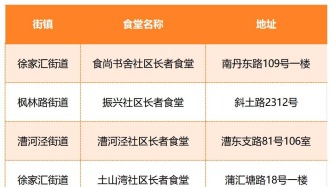 | 街镇 | 食堂名称 | 地址 |
|---|---|---|
| 徐家汇街道 | 食尚书舍社区长者食堂 | 南丹东路109号一楼 |
| 枫林路街道 | 振兴社区长者食堂 | 斜土路2312号 |
| 漕河泾街道 | 漕河泾社区长者食堂 | 漕东支路81号106室 |
| 徐家汇街道 | 土山湾社区长者食堂 | 蒲汇塘路18号一楼 |